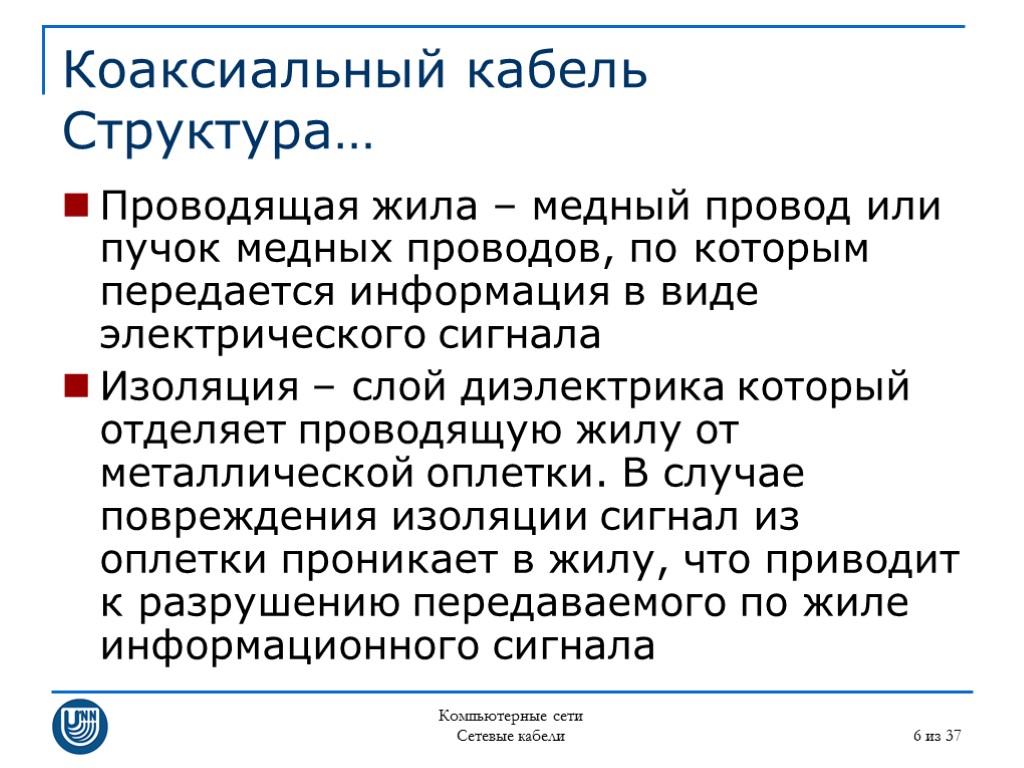 Коаксиальный кабель Структура…

Проводящая жила – медный провод или пучок медных проводов, по которым передается информация в виде электрического сигнала

Изоляция – слой диэлектрика который отделяет проводящую жилу от металлической оплетки. В случае повреждения изоляции сигнал из оплетки проникает в жилу, что приводит к разрушению передаваемого по жиле информационного сигнала

UNN

Компьютерные сети
Сетевые кабели

6 из 37